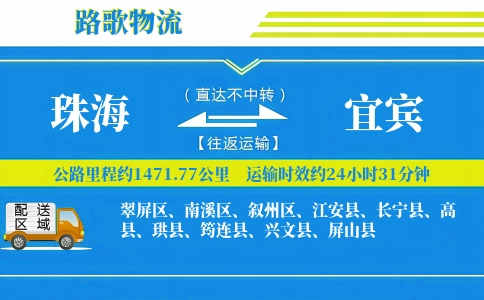 路歌物流

珠海

（直达不中转）

【往返运输】

宜宾

公路里程约1471.77公里 运输时效约24小时31分钟

配送区域

翠屏区、南溪区、叙州区、江安县、长宁县、高县、珙县、筠连县、兴文县、屏山县